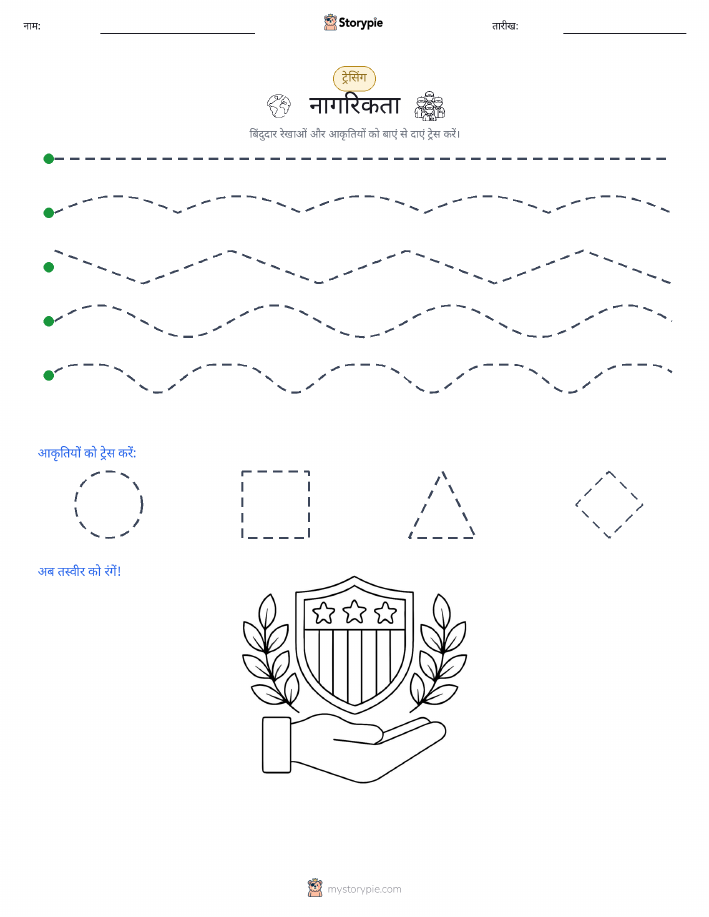 नाम:

Storypie

तारीख:

ट्रेसिंग

नागरिकता

बिंदुदार रेखाओं और आकृतियों को बाएं से दाएं ट्रेस करें।

आकृतियों को ट्रेस करें:

अब तस्वीर को रंगें!

mystorypie.com